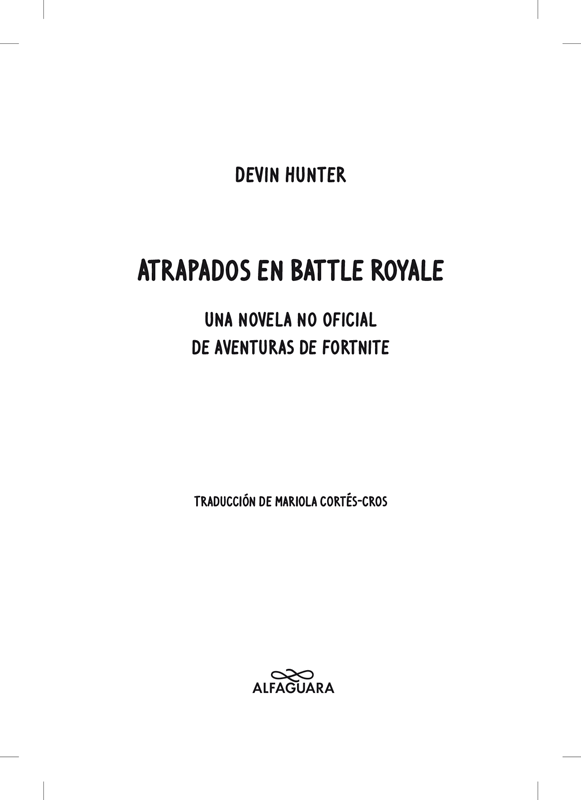 DEVIN HUNTER

ATRAPADOS EN BATTLE ROYALE

UNA NOVELA NO OFICIAL
DE AVENTURAS DE FORTNITE

TRADUCCIÓN DE MARIOLA CORTÉS-CROS

ALFAGUARA